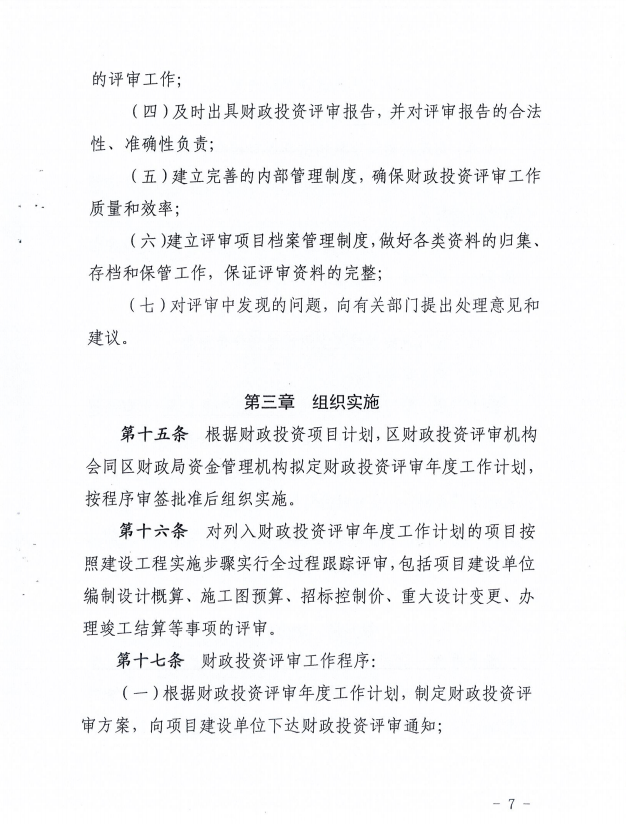 的评审工作;

（四）及时出具财政投资评审报告，并对评审报告的合法性、准确性负责;

（五）建立完善的内部管理制度，确保财政投资评审工作质量和效率;

（六）建立评审项目档案管理制度，做好各类资料的归集、存档和保管工作，保证评审资料的完整;

（七）对评审中发现的问题，向有关部门提出处理意见和建议。

第三章　组织实施

第十五条　根据财政投资项目计划，区财政投资评审机构会同区财政局资金管理机构拟定财政投资评审年度工作计划，按程序审签批准后组织实施。

第十六条　对列入财政投资评审年度工作计划的项目按照建设工程实施步骤实行全过程跟踪评审，包括项目建设单位编制设计概算、施工图预算、招标控制价、重大设计变更、办理竣工结算等事项的评审。

第十七条　财政投资评审工作程序:

（一）根据财政投资评审年度工作计划，制定财政投资评审方案，向项目建设单位下达财政投资评审通知;

- 7 -